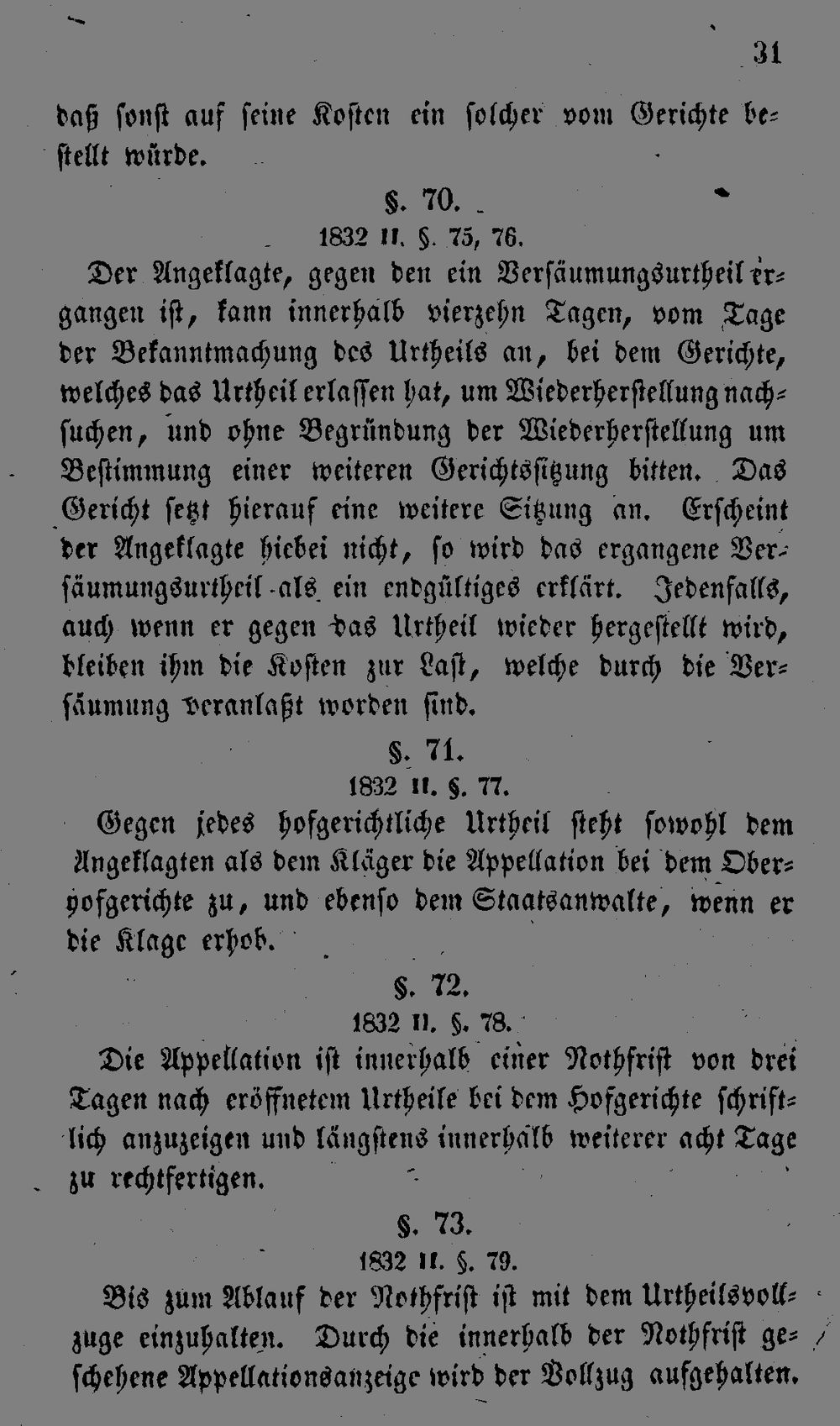 31

daß sonst auf seine Kosten ein solcher vom Gerichte bestellt würde.

§. 70.

1832 II. §. 75, 76.

Der Angeklagte, gegen den ein Versäumungsurtheil ergangen ist, kann innerhalb vierzehn Tagen, vom Tage der Bekanntmachung des Urtheils an, bei dem Gerichte, welches das Urtheil erlassen hat, um Wiederherstellung nachsuchen, und ohne Begründung der Wiederherstellung um Bestimmung einer weiteren Gerichtssitzung bitten. Das Gericht setzt hierauf eine weitere Sitzung an. Erscheint der Angeklagte hiebei nicht, so wird das ergangene Versäumungsurtheil als ein endgültiges erklärt. Jedenfalls, auch wenn er gegen das Urtheil wieder hergestellt wird, bleiben ihm die Kosten zur Last, welche durch die Versäumung veranlaßt worden sind.

§. 71.

1832 II. §. 77.

Gegen jedes hofgerichtliche Urtheil steht sowohl dem Angeklagten als dem Kläger die Appellation bei dem Oberhofgerichte zu, und ebenso dem Staatsanwalte, wenn er die Klage erhob.

§. 72.

1832 II. §. 78.

Die Appellation ist innerhalb einer Nothfrist von drei Tagen nach eröffnetem Urtheile bei dem Hofgerichte schriftlich anzuzeigen und längstens innerhalb weiterer acht Tage zu rechtfertigen.

§. 73.

1832 II. §. 79.

Bis zum Ablauf der Nothfrist ist mit dem Urtheilsvollzuge einzuhalten. Durch die innerhalb der Nothfrist geschehene Appellationsanzeige wird der Vollzug aufgehalten.